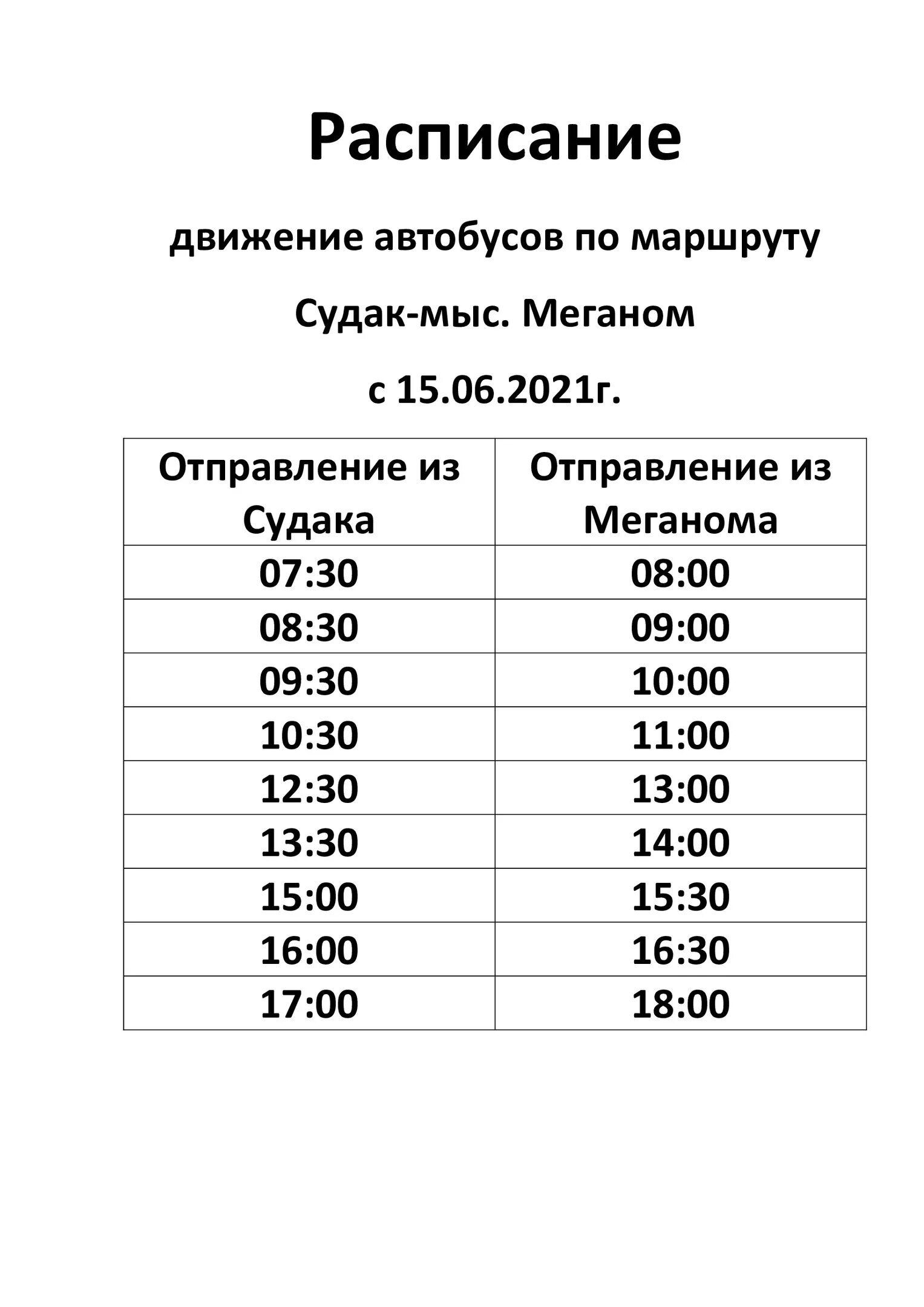 Расписание

движение автобусов по маршруту

Судак-мыс. Меганом

с 15.06.2021г.

| Отправление из Судака | Отправление из Меганома |
|---|---|
| 07:30 | 08:00 |
| 08:30 | 09:00 |
| 09:30 | 10:00 |
| 10:30 | 11:00 |
| 12:30 | 13:00 |
| 13:30 | 14:00 |
| 15:00 | 15:30 |
| 16:00 | 16:30 |
| 17:00 | 18:00 |